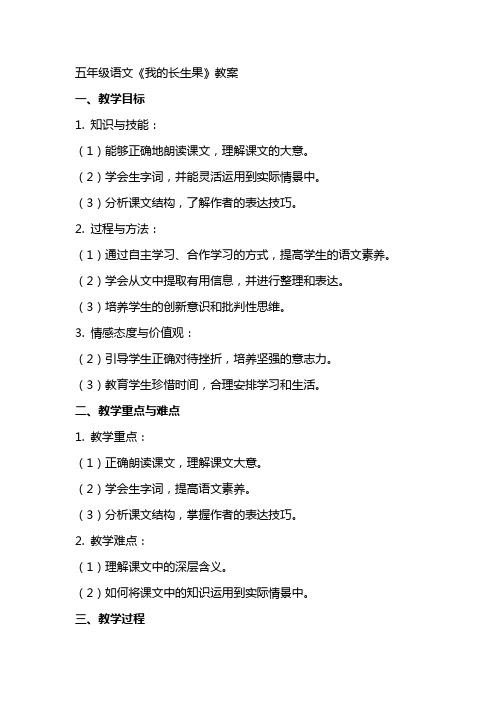 五年级语文《我的长生果》教案

一、教学目标

1. 知识与技能：

（1）能够正确地朗读课文，理解课文的大意。

（2）学会生字词，并能灵活运用到实际情景中。

（3）分析课文结构，了解作者的表达技巧。

2. 过程与方法：

（1）通过自主学习、合作学习的方式，提高学生的语文素养。

（2）学会从文中提取有用信息，并进行整理和表达。

（3）培养学生的创新意识和批判性思维。

3. 情感态度与价值观：

（2）引导学生正确对待挫折，培养坚强的意志力。

（3）教育学生珍惜时间，合理安排学习和生活。

二、教学重点与难点

1. 教学重点：

（1）正确朗读课文，理解课文大意。

（2）学会生字词，提高语文素养。

（3）分析课文结构，掌握作者的表达技巧。

2. 教学难点：

（1）理解课文中的深层含义。

（2）如何将课文中的知识运用到实际情景中。

三、教学过程